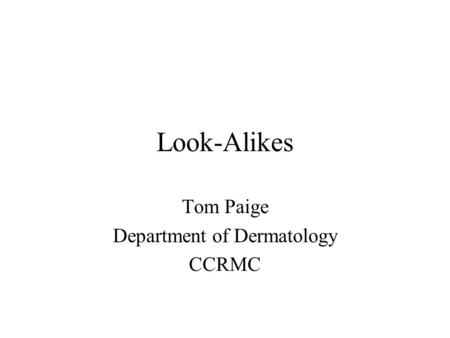 Look-Alikes

Tom Paige
Department of Dermatology
CCRMC